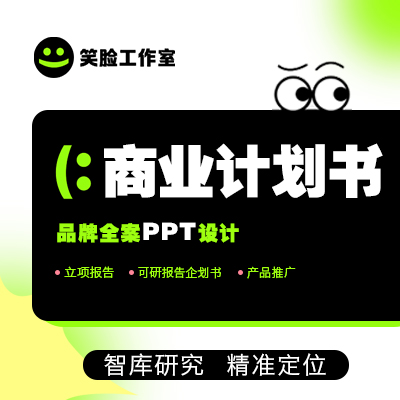 笑脸工作室

(: 商业计划书

品牌全案PPT设计

• 立项报告 • 可研报告企划书 • 产品推广

智库研究 精准定位